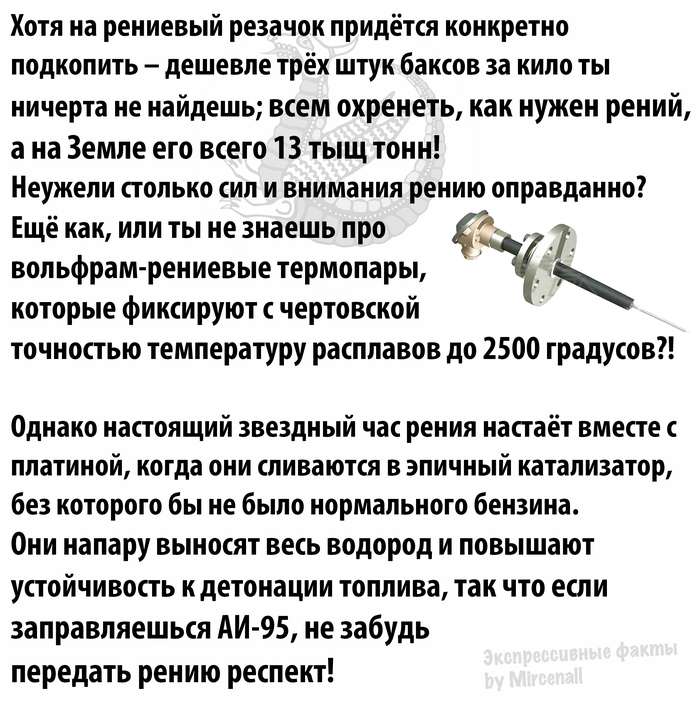 Хотя на рениевый резачок придётся конкретно подкопить – дешевле трёх штук баксов за кило ты ничерта не найдешь; всем охренеть, как нужен рений, а на Земле его всего 13 тыщ тонн!
Неужели столько сил и внимания рению оправданно?
Ещё как, или ты не знаешь про вольфрам-рениевые термопары, которые фиксируют с чертовской точностью температуру расплавов до 2500 градусов?!

Однако настоящий звездный час рения настаёт вместе с платиной, когда они сливаются в эпичный катализатор, без которого бы не было нормального бензина.
Они напару выносят весь водород и повышают устойчивость к детонации топлива, так что если заправляешься АИ-95, не забудь передать рению респект!

Экспрессивные факты
by Mircenall